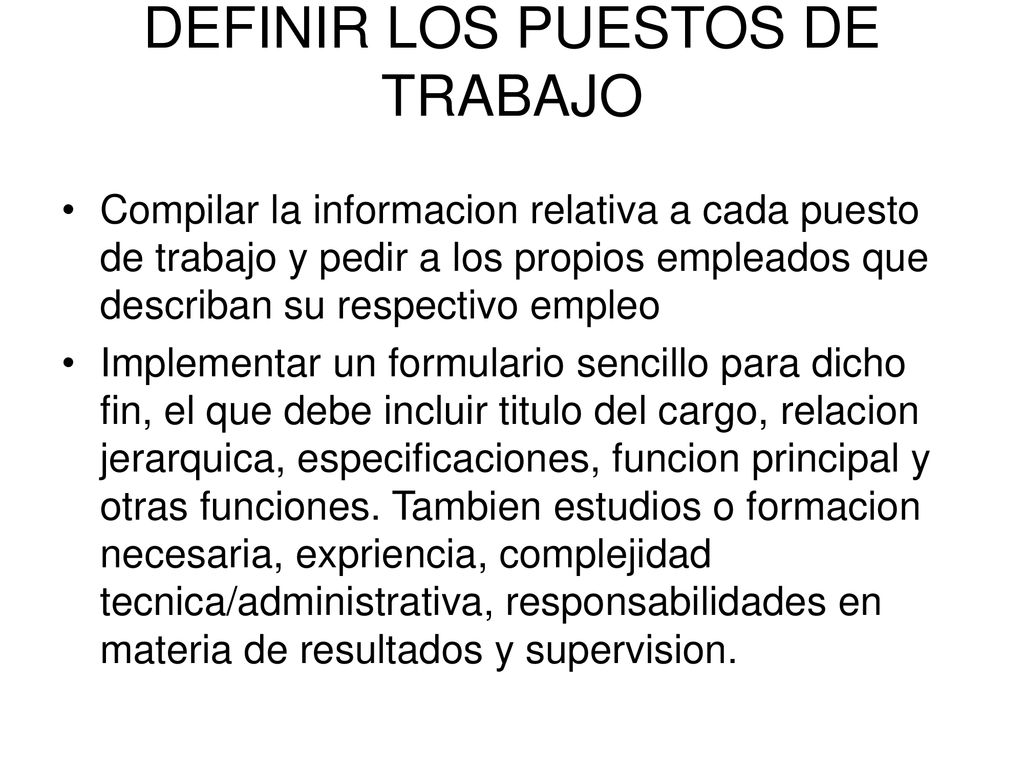 DEFINIR LOS PUESTOS DE TRABAJO

• Compilar la informacion relativa a cada puesto de trabajo y pedir a los propios empleados que describan su respectivo empleo

• Implementar un formulario sencillo para dicho fin, el que debe incluir titulo del cargo, relacion jerarquica, especificaciones, funcion principal y otras funciones. Tambien estudios o formacion necesaria, expriencia, complejidad tecnica/administrativa, responsabilidades en materia de resultados y supervision.